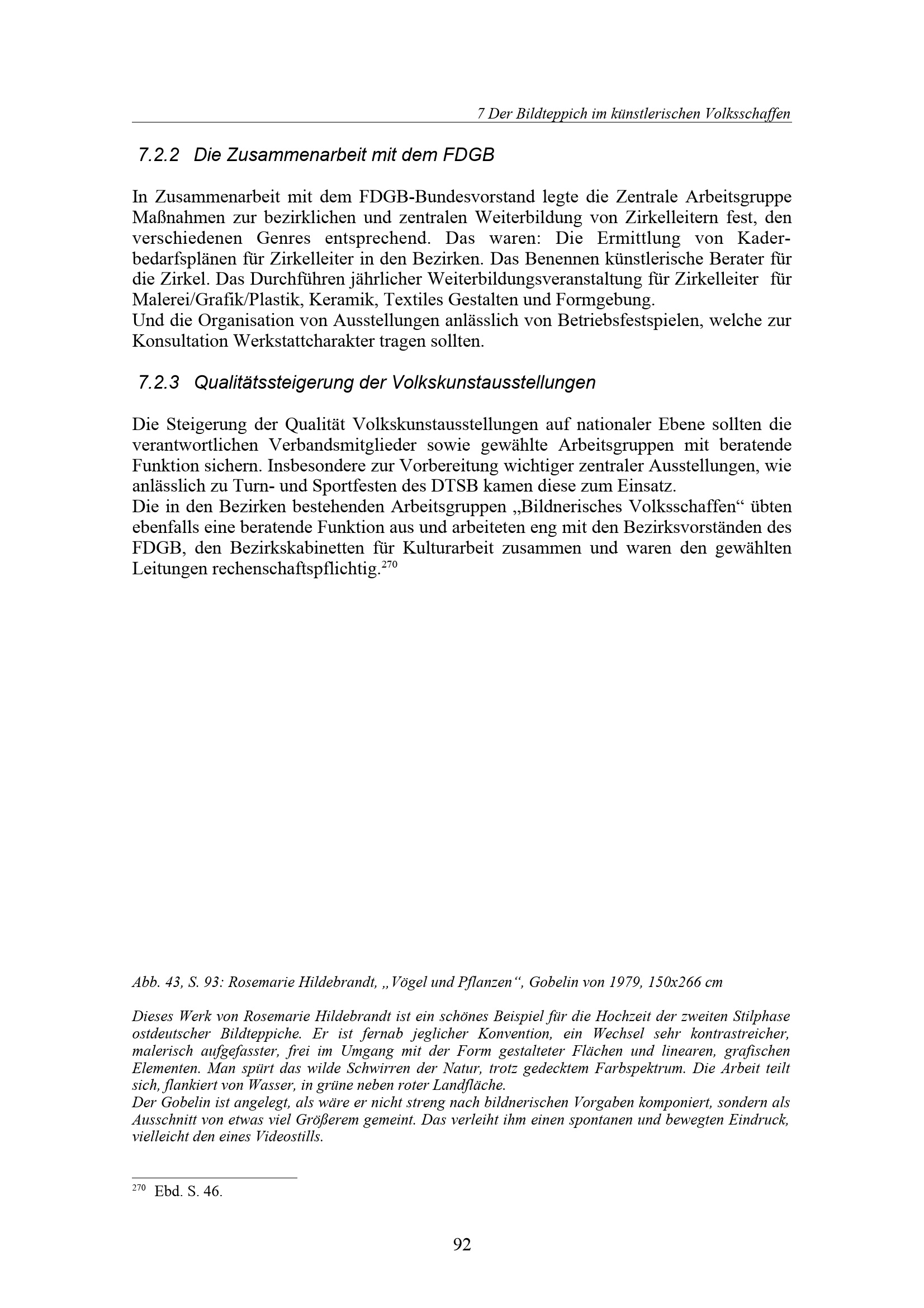 7 Der Bildteppich im künstlerischen Volksschaffen

7.2.2 Die Zusammenarbeit mit dem FDGB

In Zusammenarbeit mit dem FDGB-Bundesvorstand legte die Zentrale Arbeitsgruppe Maßnahmen zur bezirklichen und zentralen Weiterbildung von Zirkelleitern fest, den verschiedenen Genres entsprechend. Das waren: Die Ermittlung von Kaderbedarfsplänen für Zirkelleiter in den Bezirken. Das Benennen künstlerische Berater für die Zirkel. Das Durchführen jährlicher Weiterbildungsveranstaltung für Zirkelleiter für Malerei/Grafik/Plastik, Keramik, Textiles Gestalten und Formgebung.
Und die Organisation von Ausstellungen anlässlich von Betriebsfestspielen, welche zur Konsultation Werkstattcharakter tragen sollten.

7.2.3 Qualitätssteigerung der Volkskunstausstellungen

Die Steigerung der Qualität Volkskunstausstellungen auf nationaler Ebene sollten die verantwortlichen Verbandsmitglieder sowie gewählte Arbeitsgruppen mit beratende Funktion sichern. Insbesondere zur Vorbereitung wichtiger zentraler Ausstellungen, wie anlässlich zu Turn- und Sportfesten des DTSB kamen diese zum Einsatz.
Die in den Bezirken bestehenden Arbeitsgruppen „Bildnerisches Volksschaffen“ übten ebenfalls eine beratende Funktion aus und arbeiteten eng mit den Bezirksvorständen des FDGB, den Bezirkskabinetten für Kulturarbeit zusammen und waren den gewählten Leitungen rechenschaftspflichtig.$^{270}$

Abb. 43, S. 93: Rosemarie Hildebrandt, „Vögel und Pflanzen“, Gobelin von 1979, 150x266 cm

Dieses Werk von Rosemarie Hildebrandt ist ein schönes Beispiel für die Hochzeit der zweiten Stilphase ostdeutscher Bildteppiche. Er ist fernab jeglicher Konvention, ein Wechsel sehr kontrastreicher, malerisch aufgefasster, frei im Umgang mit der Form gestalteter Flächen und linearen, grafischen Elementen. Man spürt das wilde Schwirren der Natur, trotz gedecktem Farbspektrum. Die Arbeit teilt sich, flankiert von Wasser, in grüne neben roter Landfläche.
Der Gobelin ist angelegt, als wäre er nicht streng nach bildnerischen Vorgaben komponiert, sondern als Ausschnitt von etwas viel Größerem gemeint. Das verleiht ihm einen spontanen und bewegten Eindruck, vielleicht den eines Videostills.

$^{270}$ Ebd. S. 46.

92